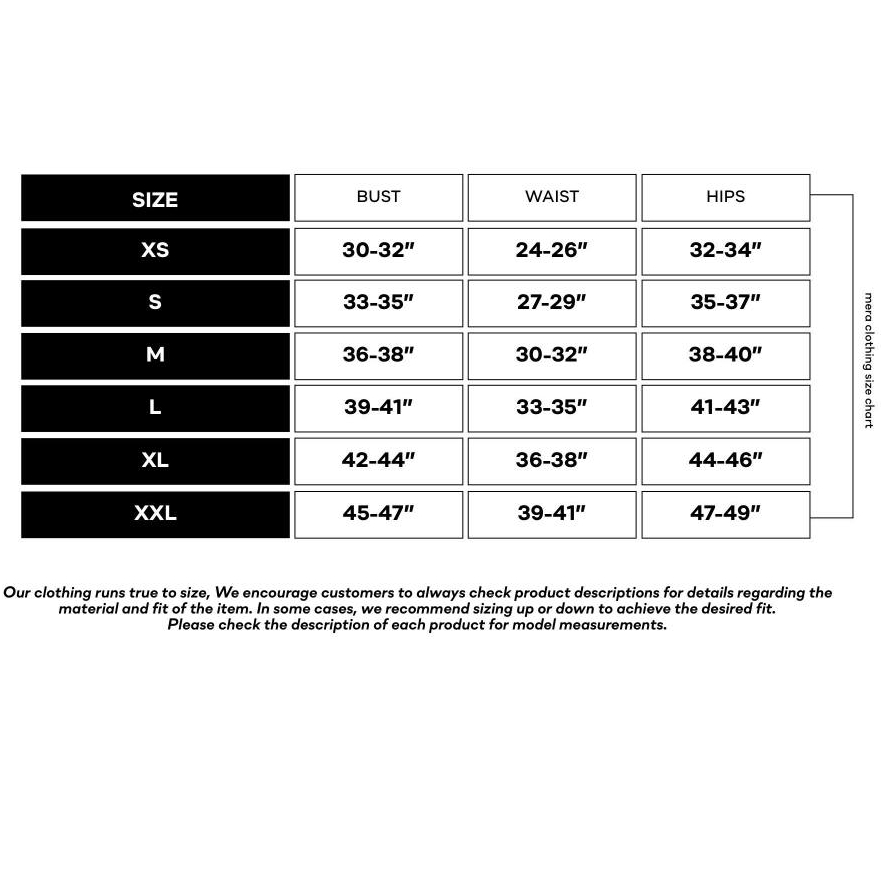 | SIZE | BUST | WAIST | HIPS |
|---|---|---|---|
| XS | 30-32" | 24-26" | 32-34" |
| S | 33-35" | 27-29" | 35-37" |
| M | 36-38" | 30-32" | 38-40" |
| L | 39-41" | 33-35" | 41-43" |
| XL | 42-44" | 36-38" | 44-46" |
| XXL | 45-47" | 39-41" | 47-49" |

mera clothing size chart

Our clothing runs true to size, We encourage customers to always check product descriptions for details regarding the material and fit of the item. In some cases, we recommend sizing up or down to achieve the desired fit. Please check the description of each product for model measurements.